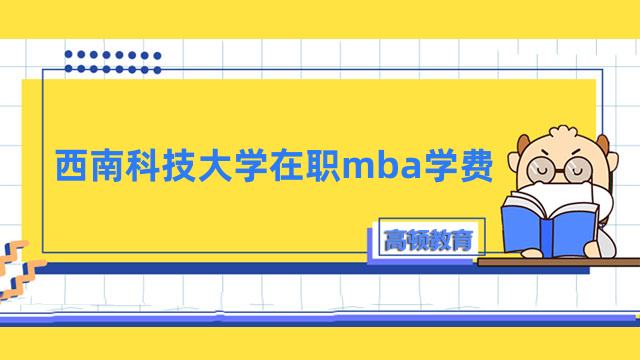 西南科技大学在职mba学费

高顿教育